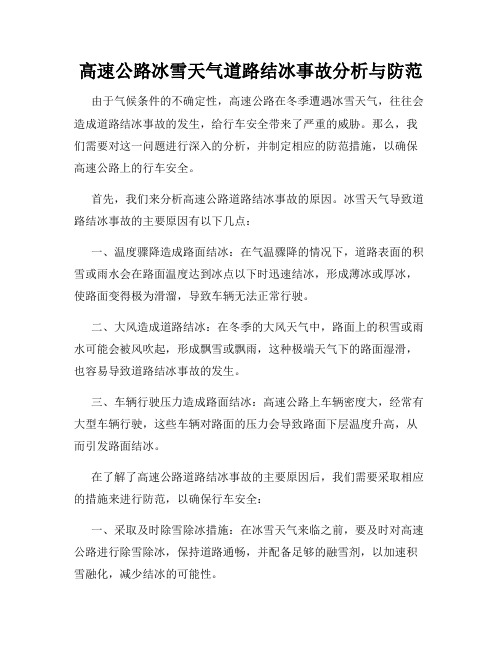 高速公路冰雪天气道路结冰事故分析与防范

由于气候条件的不确定性，高速公路在冬季遭遇冰雪天气，往往会造成道路结冰事故的发生，给行车安全带来了严重的威胁。那么，我们需要对这一问题进行深入的分析，并制定相应的防范措施，以确保高速公路上的行车安全。

首先，我们来分析高速公路道路结冰事故的原因。冰雪天气导致道路结冰事故的主要原因有以下几点：

一、温度骤降造成路面结冰：在气温骤降的情况下，道路表面的积雪或雨水会在路面温度达到冰点以下时迅速结冰，形成薄冰或厚冰，使路面变得极为滑溜，导致车辆无法正常行驶。

二、大风造成道路结冰：在冬季的大风天气中，路面上的积雪或雨水可能会被风吹起，形成飘雪或飘雨，这种极端天气下的路面湿滑，也容易导致道路结冰事故的发生。

三、车辆行驶压力造成路面结冰：高速公路上车辆密度大，经常有大型车辆行驶，这些车辆对路面的压力会导致路面下层温度升高，从而引发路面结冰。

在了解了高速公路道路结冰事故的主要原因后，我们需要采取相应的措施来进行防范，以确保行车安全：

一、采取及时除雪除冰措施：在冰雪天气来临之前，要及时对高速公路进行除雪除冰，保持道路通畅，并配备足够的融雪剂，以加速积雪融化，减少结冰的可能性。